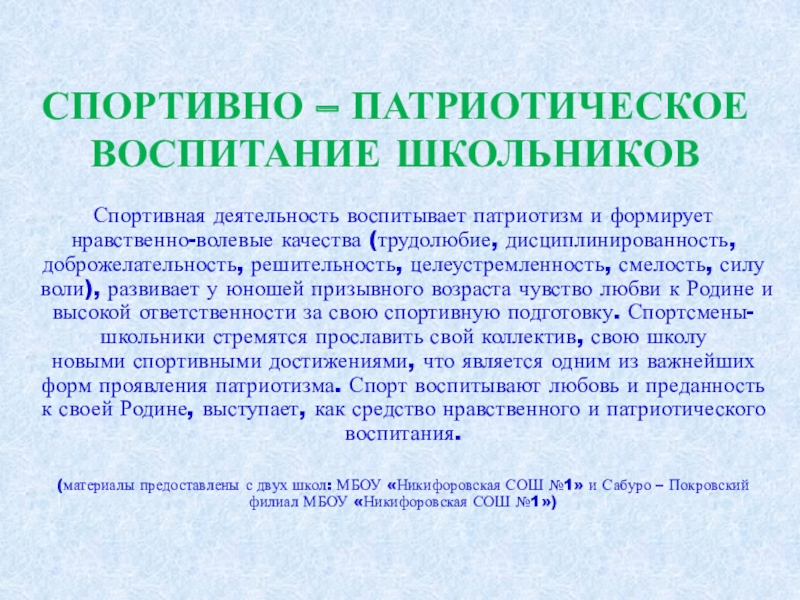 СПОРТИВНО – ПАТРИОТИЧЕСКОЕ ВОСПИТАНИЕ ШКОЛЬНИКОВ

Спортивная деятельность воспитывает патриотизм и формирует нравственно-волевые качества (трудолюбие, дисциплинированность, доброжелательность, решительность, целеустремленность, смелость, силу воли), развивает у юношей призывного возраста чувство любви к Родине и высокой ответственности за свою спортивную подготовку. Спортсмены-школьники стремятся прославить свой коллектив, свою школу новыми спортивными достижениями, что является одним из важнейших форм проявления патриотизма. Спорт воспитывают любовь и преданность к своей Родине, выступает, как средство нравственного и патриотического воспитания.

(материалы предоставлены с двух школ: МБОУ «Никифоровская СОШ №1» и Сабуро – Покровский филиал МБОУ «Никифоровская СОШ №1»)